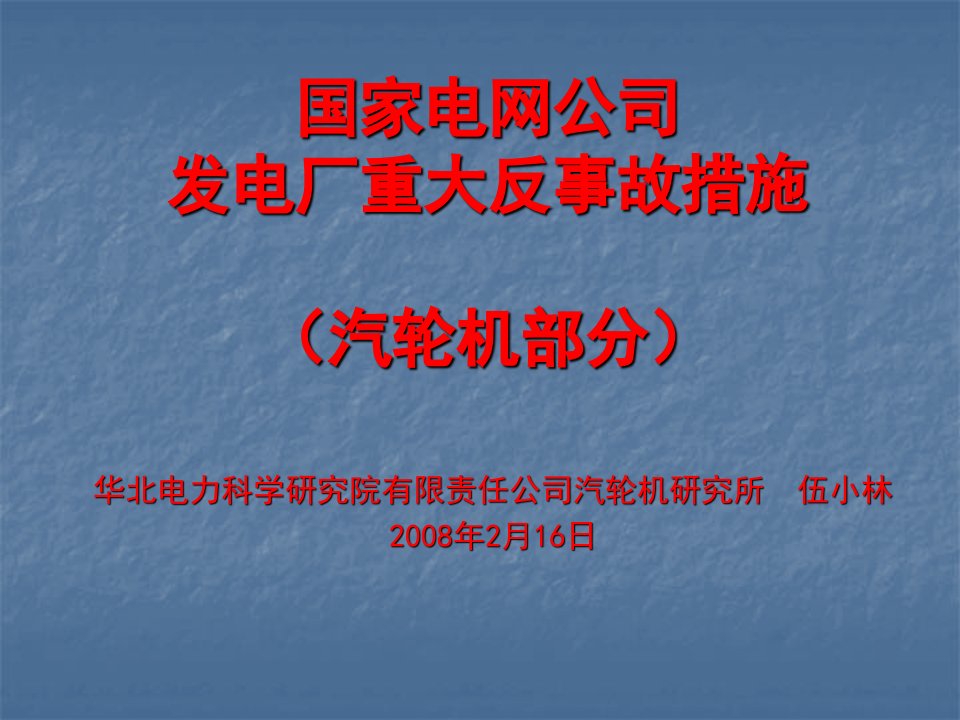 国家电网公司
发电厂重大反事故措施

（汽轮机部分）

华北电力科学研究院有限责任公司汽轮机研究所　伍小林
2008年2月16日